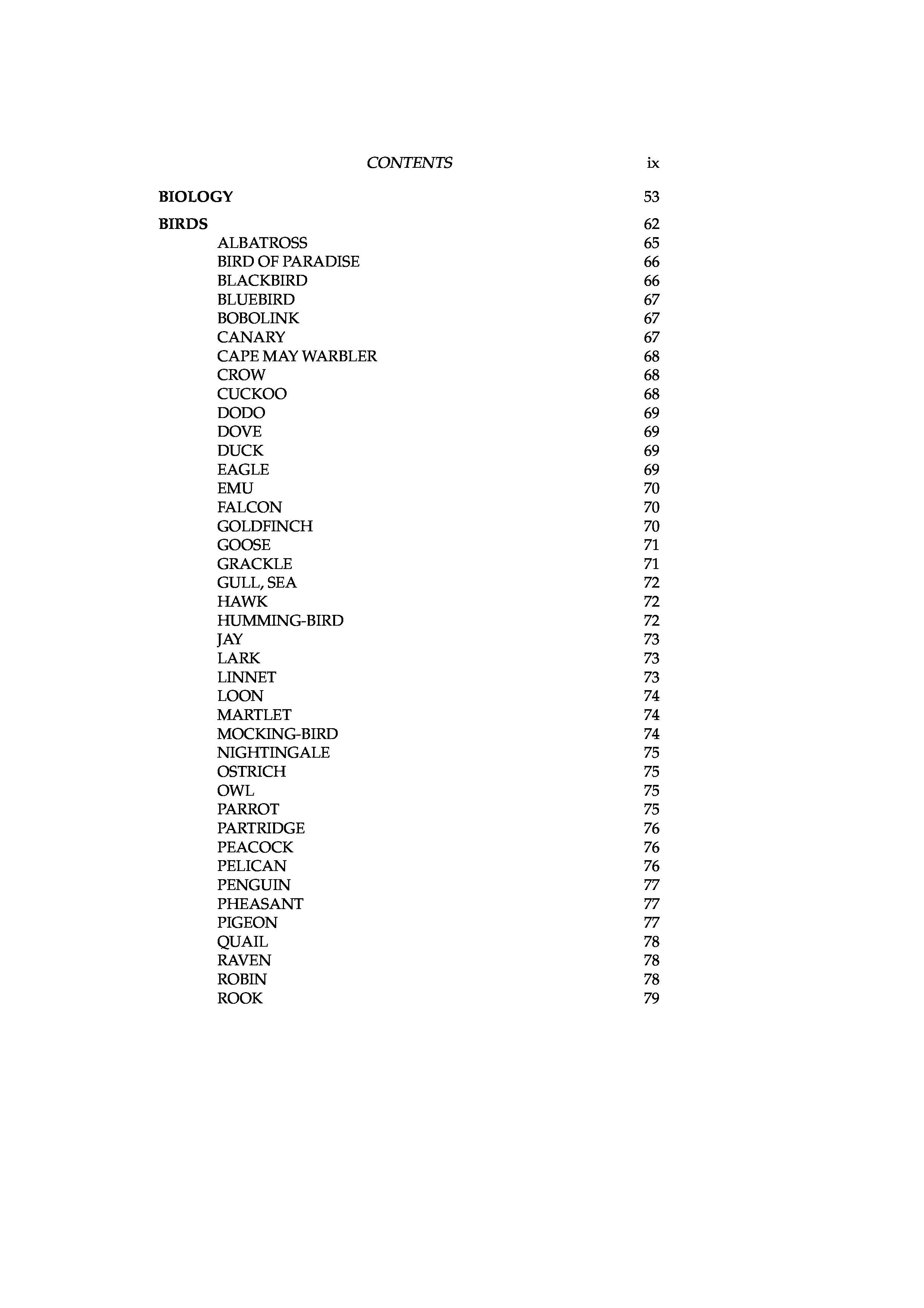 CONTENTS ix

BIOLOGY 53

BIRDS 62
ALBATROSS 65
BIRD OF PARADISE 66
BLACKBIRD 66
BLUEBIRD 67
BOBOLINK 67
CANARY 67
CAPE MAY WARBLER 68
CROW 68
CUCKOO 68
DODO 69
DOVE 69
DUCK 69
EAGLE 69
EMU 70
FALCON 70
GOLDFINCH 70
GOOSE 71
GRACKLE 71
GULL, SEA 72
HAWK 72
HUMMING-BIRD 72
JAY 73
LARK 73
LINNET 73
LOON 74
MARTLET 74
MOCKING-BIRD 74
NIGHTINGALE 75
OSTRICH 75
OWL 75
PARROT 75
PARTRIDGE 76
PEACOCK 76
PELICAN 76
PENGUIN 77
PHEASANT 77
PIGEON 77
QUAIL 78
RAVEN 78
ROBIN 78
ROOK 79